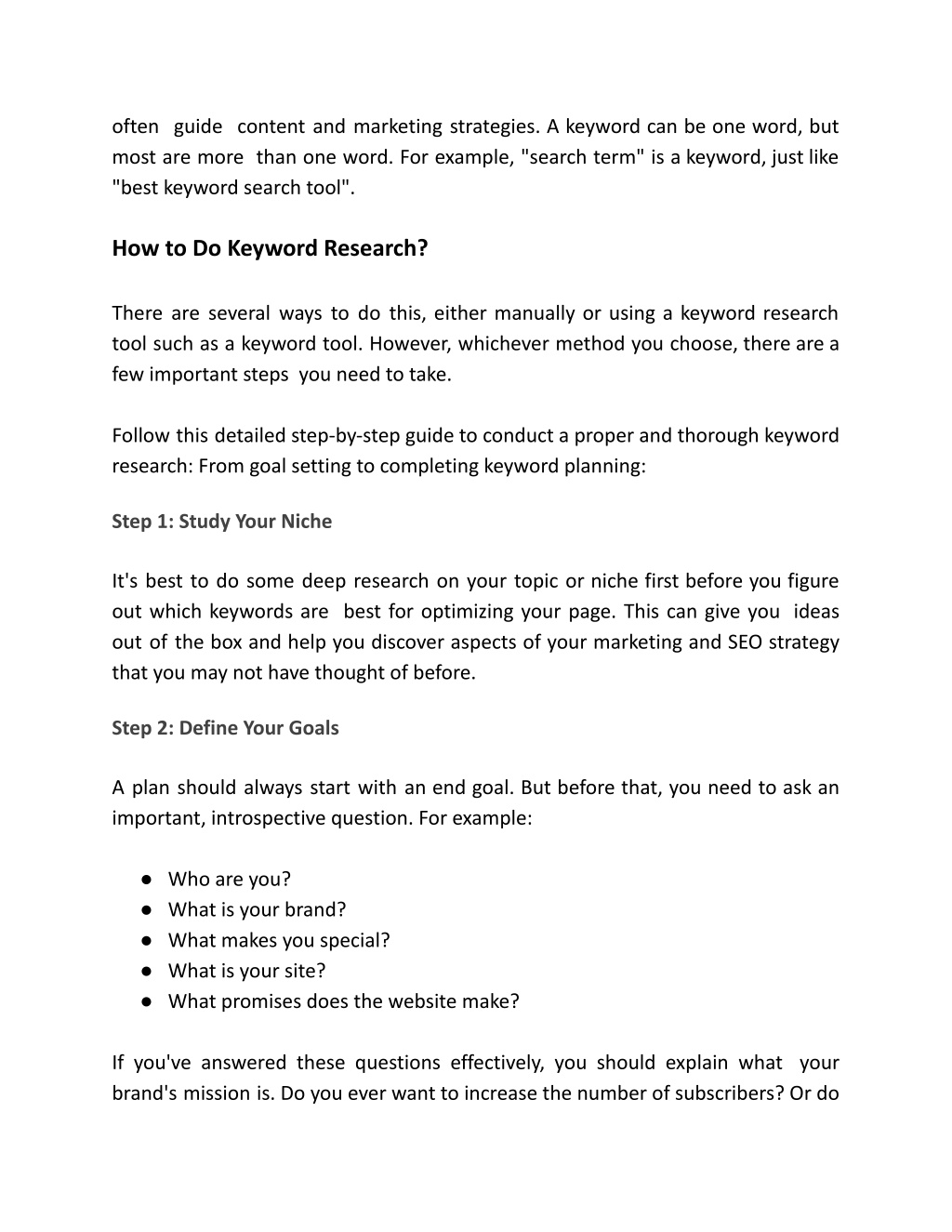 often guide content and marketing strategies. A keyword can be one word, but most are more than one word. For example, "search term" is a keyword, just like "best keyword search tool".

How to Do Keyword Research?

There are several ways to do this, either manually or using a keyword research tool such as a keyword tool. However, whichever method you choose, there are a few important steps you need to take.

Follow this detailed step-by-step guide to conduct a proper and thorough keyword research: From goal setting to completing keyword planning:

Step 1: Study Your Niche

It's best to do some deep research on your topic or niche first before you figure out which keywords are best for optimizing your page. This can give you ideas out of the box and help you discover aspects of your marketing and SEO strategy that you may not have thought of before.

Step 2: Define Your Goals

A plan should always start with an end goal. But before that, you need to ask an important, introspective question. For example:

● Who are you?
● What is your brand?
● What makes you special?
● What is your site?
● What promises does the website make?

If you've answered these questions effectively, you should explain what your brand's mission is. Do you ever want to increase the number of subscribers? Or do